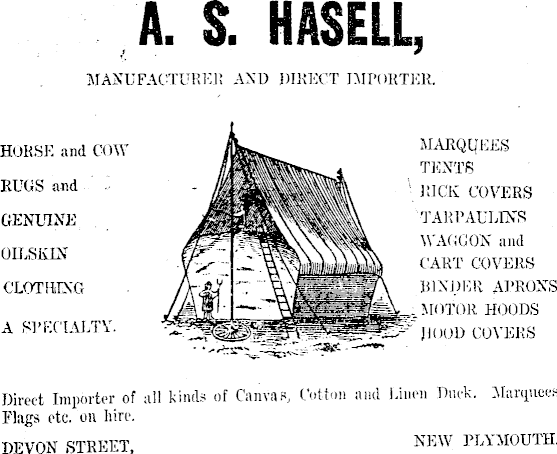 A. S. HASELL,

MANUFACTURER AND DIRECT IMPORTER.

HORSE and COW
RUGS and
GENUINE
OILSKIN
CLOTHING
A SPECIALTY.

MARQUEES
TENTS
RICK COVERS
TARPAULINS
WAGGON and
CART COVERS
BINDER APRONS
MOTOR HOODS
HOOD COVERS

Direct Importer of all kinds of Canvas, Cotton and Linen Duck. Marquees Flags etc. on hire.

DEVON STREET,

NEW PLYMOUTH.